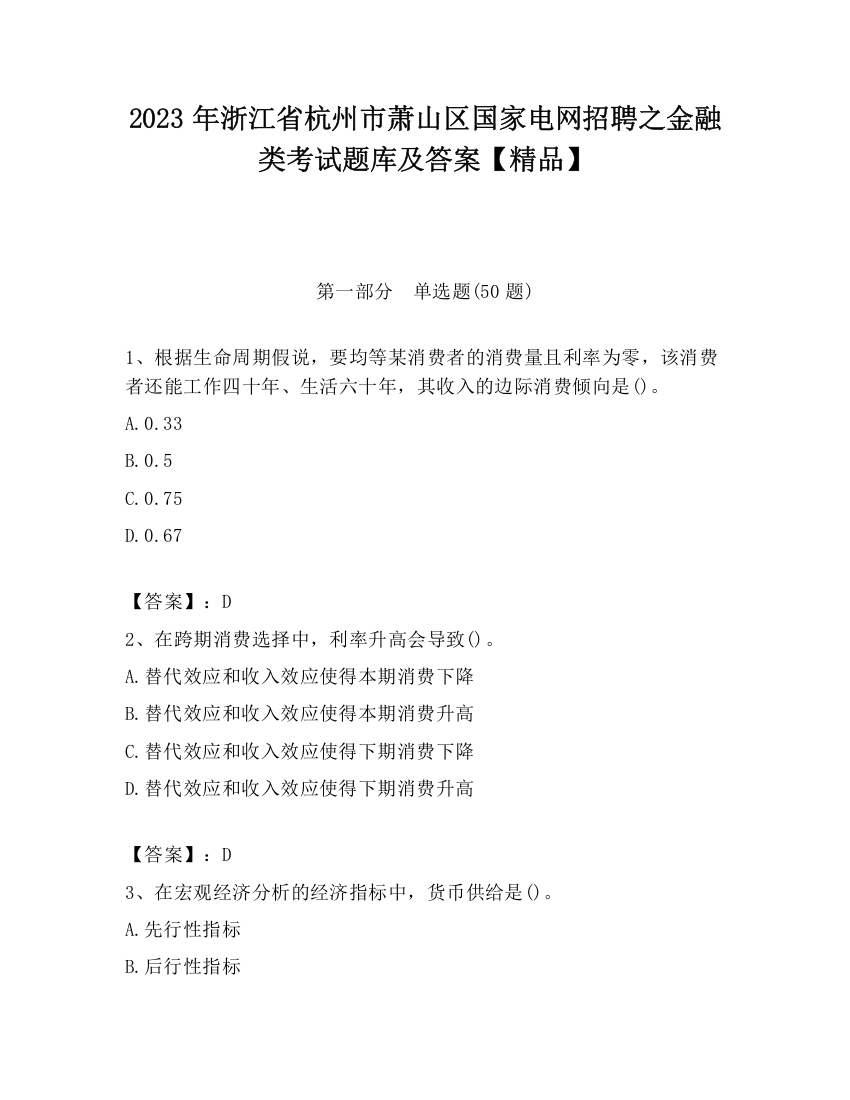 2023 年浙江省杭州市萧山区国家电网招聘之金融类考试题库及答案【精品】

第一部分　单选题(50 题)

1、根据生命周期假说，要均等某消费者的消费量且利率为零，该消费者还能工作四十年、生活六十年，其收入的边际消费倾向是()。

A.0.33

B.0.5

C.0.75

D.0.67

【答案】：D

2、在跨期消费选择中，利率升高会导致()。

A.替代效应和收入效应使得本期消费下降

B.替代效应和收入效应使得本期消费升高

C.替代效应和收入效应使得下期消费下降

D.替代效应和收入效应使得下期消费升高

【答案】：D

3、在宏观经济分析的经济指标中，货币供给是()。

A.先行性指标

B.后行性指标